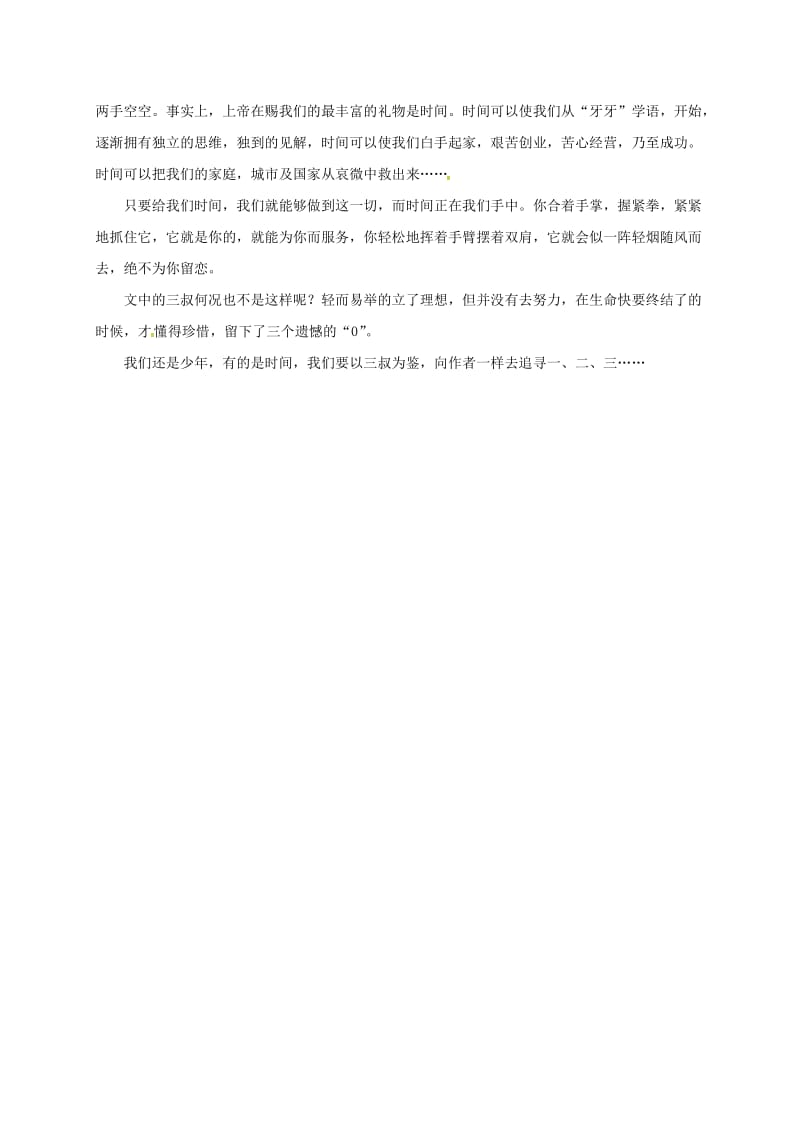 两手空空。事实上，上帝在赐我们的最丰富的礼物是时间。时间可以使我们从“牙牙”学语，开始，逐渐拥有独立的思维，独到的见解，时间可以使我们白手起家，艰苦创业，苦心经营，乃至成功。时间可以把我们的家庭，城市及国家从哀微中救出来……

只要给我们时间，我们就能够做到这一切，而时间正在我们手中。你合着手掌，握紧拳，紧紧地抓住它，它就是你的，就能为你而服务，你轻松地挥着手臂摆着双肩，它就会似一阵轻烟随风而去，绝不为你留恋。

文中的三叔何况也不是这样呢？轻而易举的立了理想，但并没有去努力，在生命快要终结了的时候，才懂得珍惜，留下了三个遗憾的“0”。

我们还是少年，有的是时间，我们要以三叔为鉴，向作者一样去追寻一、二、三……